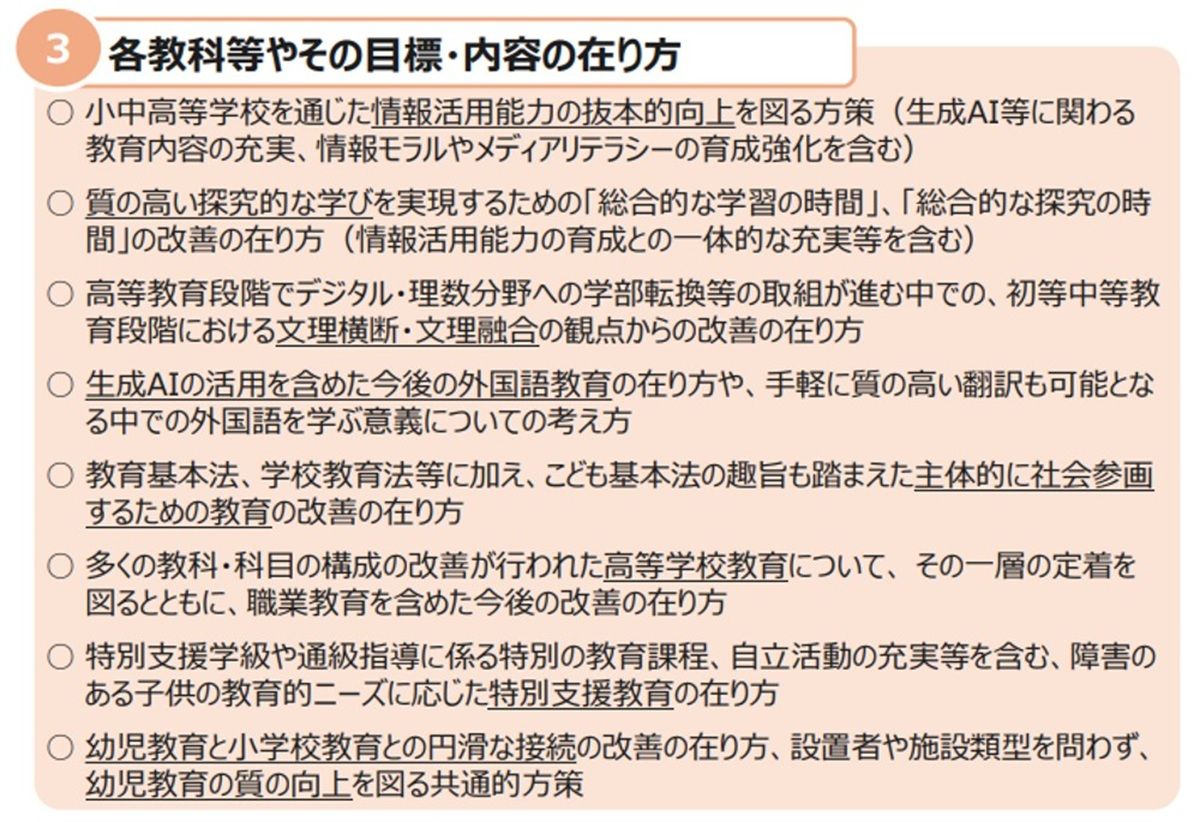 3 各教科等やその目標・内容の在り方

○ 小中高等学校を通じた情報活用能力の抜本的向上を図る方策（生成AI等に関わる教育内容の充実、情報モラルやメディアリテラシーの育成強化を含む）

○ 質の高い探究的な学びを実現するための「総合的な学習の時間」、「総合的な探究の時間」の改善の在り方（情報活用能力の育成との一体的な充実等を含む）

○ 高等教育段階でデジタル・理数分野への学部転換等の取組が進む中での、初等中等教育段階における文理横断・文理融合の観点からの改善の在り方

○ 生成AIの活用を含めた今後の外国語教育の在り方や、手軽に質の高い翻訳も可能となる中での外国語を学ぶ意義についての考え方

○ 教育基本法、学校教育法等に加え、こども基本法の趣旨も踏まえた主体的に社会参画するための教育の改善の在り方

○ 多くの教科・科目の構成の改善が行われた高等学校教育について、その一層の定着を図るとともに、職業教育を含めた今後の改善の在り方

○ 特別支援学級や通級指導に係る特別の教育課程、自立活動の充実等を含む、障害のある子供の教育的ニーズに応じた特別支援教育の在り方

○ 幼児教育と小学校教育との円滑な接続の改善の在り方、設置者や施設類型を問わず、幼児教育の質の向上を図る共通的方策